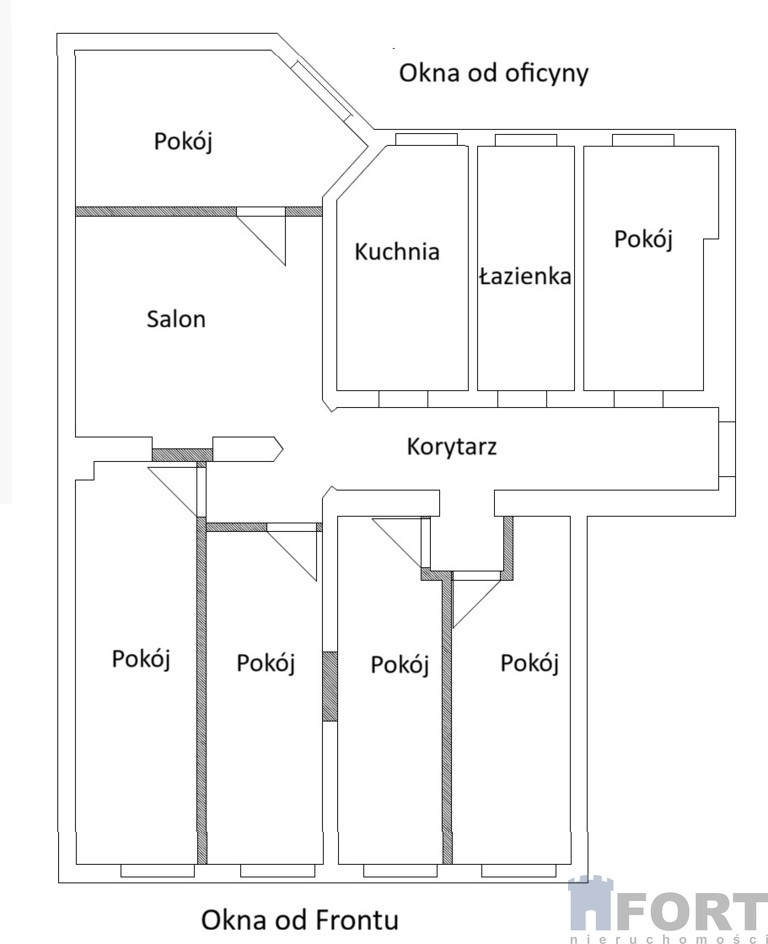 Okna od oficyny

Pokój

Kuchnia

Łazienka

Pokój

Salon

Korytarz

Pokój

Pokój

Pokój

Pokój

Okna od Frontu

FORT
nieruchomości